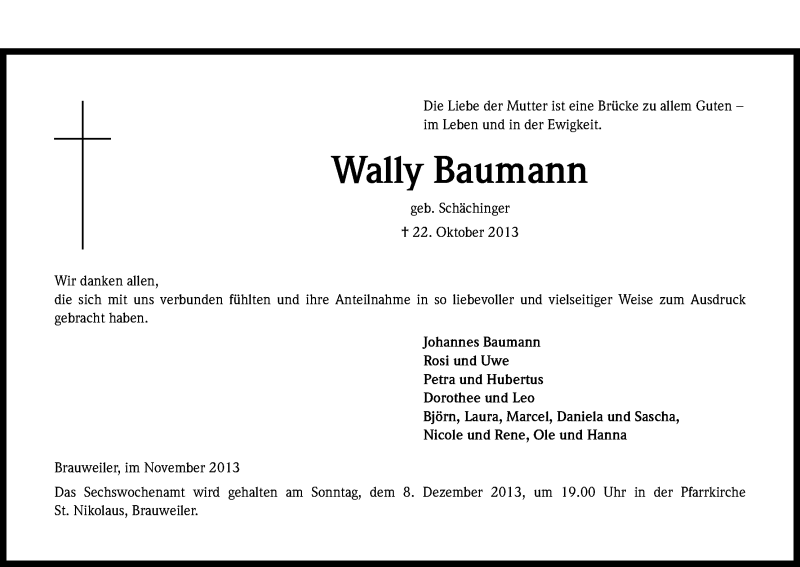 Die Liebe der Mutter ist eine Brücke zu allem Guten –
im Leben und in der Ewigkeit.

Wally Baumann

geb. Schächinger

† 22. Oktober 2013

Wir danken allen,
die sich mit uns verbunden fühlten und ihre Anteilnahme in so liebevoller und vielseitiger Weise zum Ausdruck gebracht haben.

Johannes Baumann
Rosi und Uwe
Petra und Hubertus
Dorothee und Leo
Björn, Laura, Marcel, Daniela und Sascha,
Nicole und Rene, Ole und Hanna

Brauweiler, im November 2013

Das Sechswochenamt wird gehalten am Sonntag, dem 8. Dezember 2013, um 19.00 Uhr in der Pfarrkirche St. Nikolaus, Brauweiler.